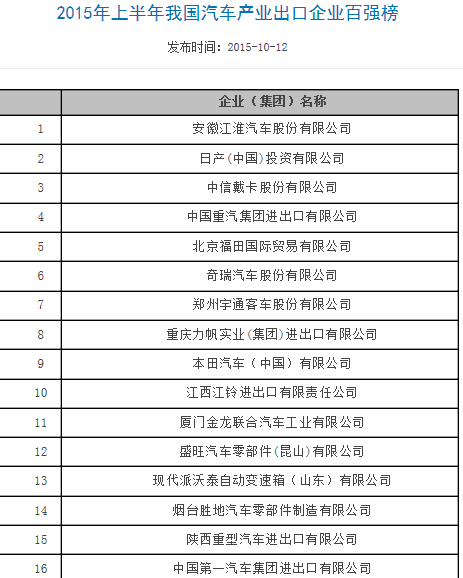 2015年上半年我国汽车产业出口企业百强榜

发布时间：2015-10-12

| | 企业（集团）名称 |
|---|---|
| 1 | 安徽江淮汽车股份有限公司 |
| 2 | 日产(中国)投资有限公司 |
| 3 | 中信戴卡股份有限公司 |
| 4 | 中国重汽集团进出口有限公司 |
| 5 | 北京福田国际贸易有限公司 |
| 6 | 奇瑞汽车股份有限公司 |
| 7 | 郑州宇通客车股份有限公司 |
| 8 | 重庆力帆实业(集团)进出口有限公司 |
| 9 | 本田汽车（中国）有限公司 |
| 10 | 江西江铃进出口有限责任公司 |
| 11 | 厦门金龙联合汽车工业有限公司 |
| 12 | 盛旺汽车零部件(昆山)有限公司 |
| 13 | 现代派沃泰自动变速箱（山东）有限公司 |
| 14 | 烟台胜地汽车零部件制造有限公司 |
| 15 | 陕西重型汽车进出口有限公司 |
| 16 | 中国第一汽车集团进出口有限公司 |